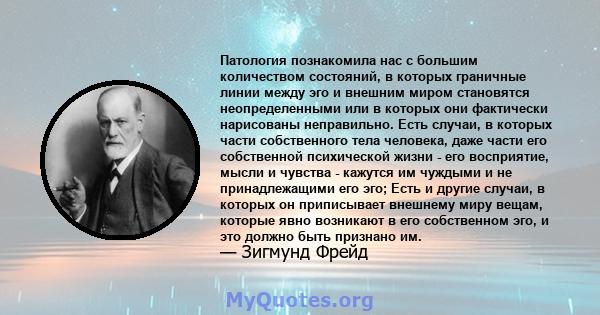 Патология познакомила нас с большим количеством состояний, в которых граничные линии между эго и внешним миром становятся неопределенными или в которых они фактически нарисованы неправильно. Есть случаи, в которых части собственного тела человека, даже части его собственной психической жизни - его восприятие, мысли и чувства - кажутся им чуждыми и не принадлежащими его эго; Есть и другие случаи, в которых он приписывает внешнему миру вещам, которые явно возникают в его собственном эго, и это должно быть признано им.
— Зигмунд Фрейд

MyQuotes.org